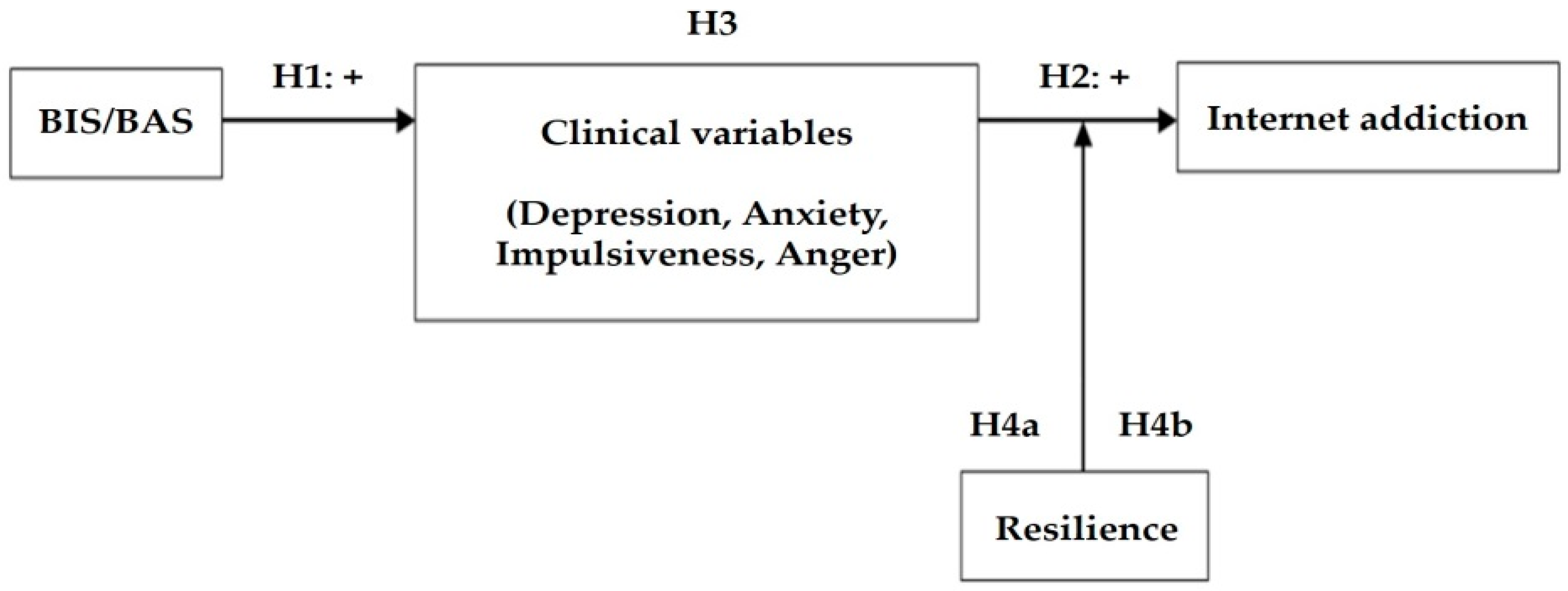 H3

BIS/BAS

H1: +

Clinical variables

(Depression, Anxiety, Impulsiveness, Anger)

H2: +

Internet addiction

H4a

H4b

Resilience